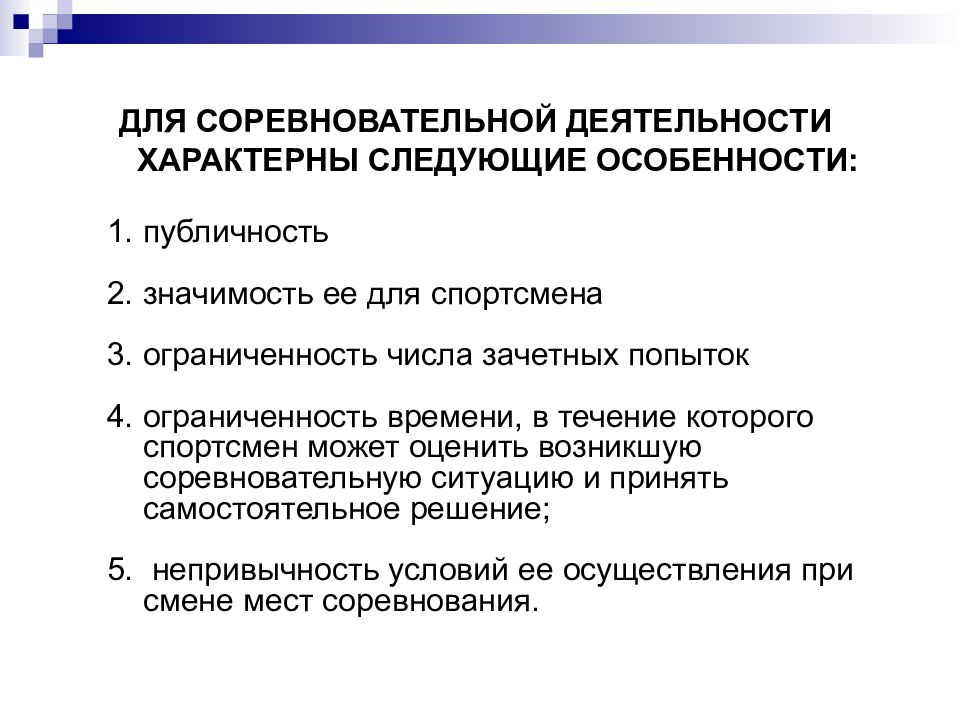 ДЛЯ СОРЕВНОВАТЕЛЬНОЙ ДЕЯТЕЛЬНОСТИ ХАРАКТЕРНЫ СЛЕДУЮЩИЕ ОСОБЕННОСТИ:

1. публичность

2. значимость ее для спортсмена

3. ограниченность числа зачетных попыток

4. ограниченность времени, в течение которого спортсмен может оценить возникшую соревновательную ситуацию и принять самостоятельное решение;

5. непривычность условий ее осуществления при смене мест соревнования.